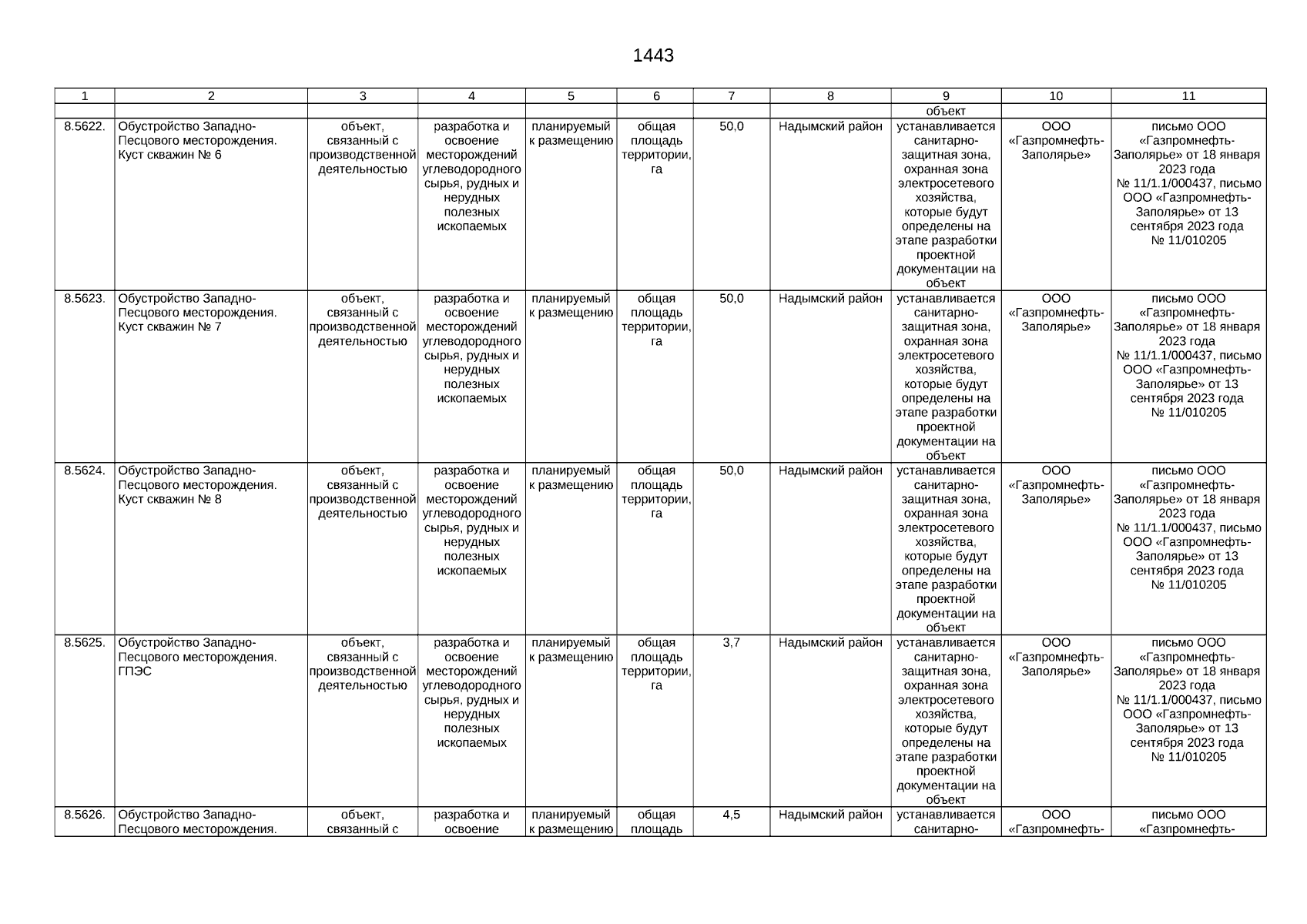 1443

| 1 | 2 | 3 | 4 | 5 | 6 | 7 | 8 | 9 | 10 | 11 |
|---|---|---|---|---|---|---|---|---|---|---|
| | | | | | | | | объект | | |
| 8.5622. | Обустройство Западно-Песцового месторождения. Куст скважин № 6 | объект, связанный с производственной деятельностью | разработка и освоение месторождений углеводородного сырья, рудных и нерудных полезных ископаемых | планируемый к размещению | общая площадь территории, га | 50,0 | Надымский район | устанавливается санитарно-защитная зона, охранная зона электросетевого хозяйства, которые будут определены на этапе разработки проектной документации на объект | ООО «Газпромнефть-Заполярье» | письмо ООО «Газпромнефть-Заполярье» от 18 января 2023 года № 11/1.1/000437, письмо ООО «Газпромнефть-Заполярье» от 13 сентября 2023 года № 11/010205 |
| 8.5623. | Обустройство Западно-Песцового месторождения. Куст скважин № 7 | объект, связанный с производственной деятельностью | разработка и освоение месторождений углеводородного сырья, рудных и нерудных полезных ископаемых | планируемый к размещению | общая площадь территории, га | 50,0 | Надымский район | устанавливается санитарно-защитная зона, охранная зона электросетевого хозяйства, которые будут определены на этапе разработки проектной документации на объект | ООО «Газпромнефть-Заполярье» | письмо ООО «Газпромнефть-Заполярье» от 18 января 2023 года № 11/1.1/000437, письмо ООО «Газпромнефть-Заполярье» от 13 сентября 2023 года № 11/010205 |
| 8.5624. | Обустройство Западно-Песцового месторождения. Куст скважин № 8 | объект, связанный с производственной деятельностью | разработка и освоение месторождений углеводородного сырья, рудных и нерудных полезных ископаемых | планируемый к размещению | общая площадь территории, га | 50,0 | Надымский район | устанавливается санитарно-защитная зона, охранная зона электросетевого хозяйства, которые будут определены на этапе разработки проектной документации на объект | ООО «Газпромнефть-Заполярье» | письмо ООО «Газпромнефть-Заполярье» от 18 января 2023 года № 11/1.1/000437, письмо ООО «Газпромнефть-Заполярье» от 13 сентября 2023 года № 11/010205 |
| 8.5625. | Обустройство Западно-Песцового месторождения. ГПЭС | объект, связанный с производственной деятельностью | разработка и освоение месторождений углеводородного сырья, рудных и нерудных полезных ископаемых | планируемый к размещению | общая площадь территории, га | 3,7 | Надымский район | устанавливается санитарно-защитная зона, охранная зона электросетевого хозяйства, которые будут определены на этапе разработки проектной документации на объект | ООО «Газпромнефть-Заполярье» | письмо ООО «Газпромнефть-Заполярье» от 18 января 2023 года № 11/1.1/000437, письмо ООО «Газпромнефть-Заполярье» от 13 сентября 2023 года № 11/010205 |
| 8.5626. | Обустройство Западно-Песцового месторождения. | объект, связанный с | разработка и освоение | планируемый к размещению | общая площадь | 4,5 | Надымский район | устанавливается санитарно- | ООО «Газпромнефть- | письмо ООО «Газпромнефть- |